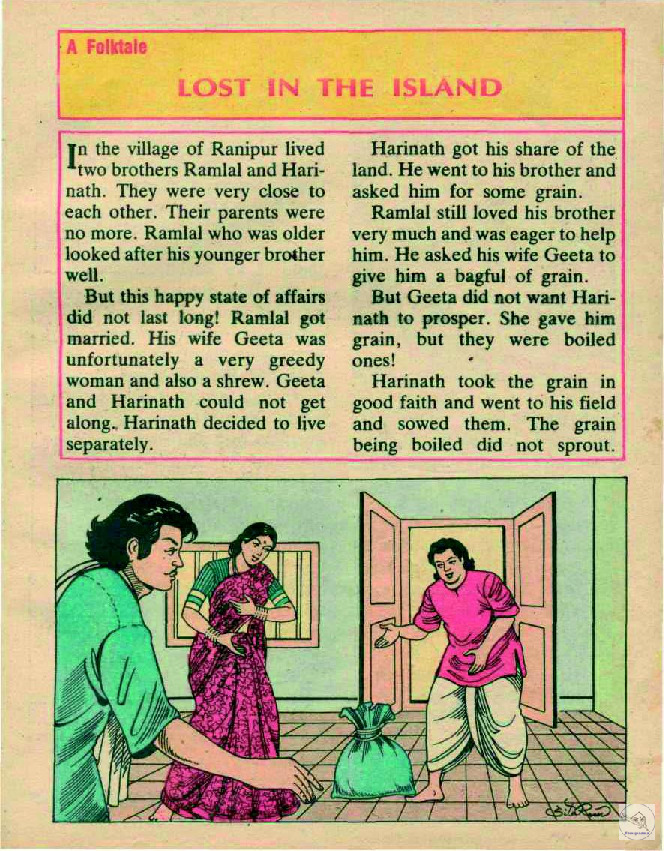 A Folktale

LOST IN THE ISLAND

In the village of Ranipur lived two brothers Ramlal and Harinath. They were very close to each other. Their parents were no more. Ramlal who was older looked after his younger brother well.

But this happy state of affairs did not last long! Ramlal got married. His wife Geeta was unfortunately a very greedy woman and also a shrew. Geeta and Harinath could not get along. Harinath decided to live separately.

Harinath got his share of the land. He went to his brother and asked him for some grain.

Ramlal still loved his brother very much and was eager to help him. He asked his wife Geeta to give him a bagful of grain.

But Geeta did not want Harinath to prosper. She gave him grain, but they were boiled ones!

Harinath took the grain in good faith and went to his field and sowed them. The grain being boiled did not sprout.